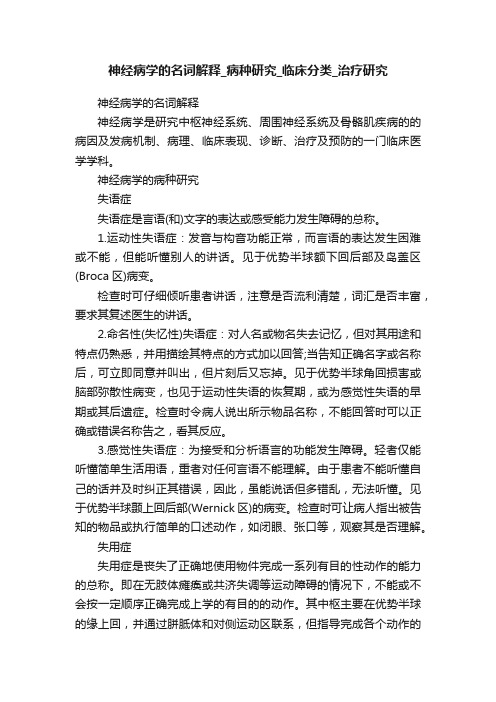 神经病学的名词解释_病种研究_临床分类_治疗研究

神经病学的名词解释

神经病学是研究中枢神经系统、周围神经系统及骨骼肌疾病的的病因及发病机制、病理、临床表现、诊断、治疗及预防的一门临床医学学科。

神经病学的病种研究

失语症

失语症是言语(和)文字的表达或感受能力发生障碍的总称。

1.运动性失语症：发音与构音功能正常，而言语的表达发生困难或不能，但能听懂别人的讲话。见于优势半球额下回后部及岛盖区(Broca 区)病变。

检查时可仔细倾听患者讲话，注意是否流利清楚，词汇是否丰富，要求其复述医生的讲话。

2.命名性(失忆性)失语症：对人名或物名失去记忆，但对其用途和特点仍熟悉，并用描绘其特点的方式加以回答;当告知正确名字或名称后，可立即同意并叫出，但片刻后又忘掉。见于优势半球角回损害或脑部弥散性病变，也见于运动性失语的恢复期，或为感觉性失语的早期或其后遗症。检查时令病人说出所示物品名称，不能回答时可以正确或错误名称告之，看其反应。

3.感觉性失语症：为接受和分析语言的功能发生障碍。轻者仅能听懂简单生活用语，重者对任何言语不能理解。由于患者不能听懂自己的话并及时纠正其错误，因此，虽能说话但多错乱，无法听懂。见于优势半球颞上回后部(Wernick 区)的病变。检查时可让病人指出被告知的物品或执行简单的口述动作，如闭眼、张口等，观察其是否理解。

失用症

失用症是丧失了正确地使用物件完成一系列有目的性动作的能力的总称。即在无肢体瘫痪或共济失调等运动障碍的情况下，不能或不会按一定顺序正确完成上学的有目的的动作。其中枢主要在优势半球的缘上回，并通过胼胝体和对侧运动区联系，但指导完成各个动作的